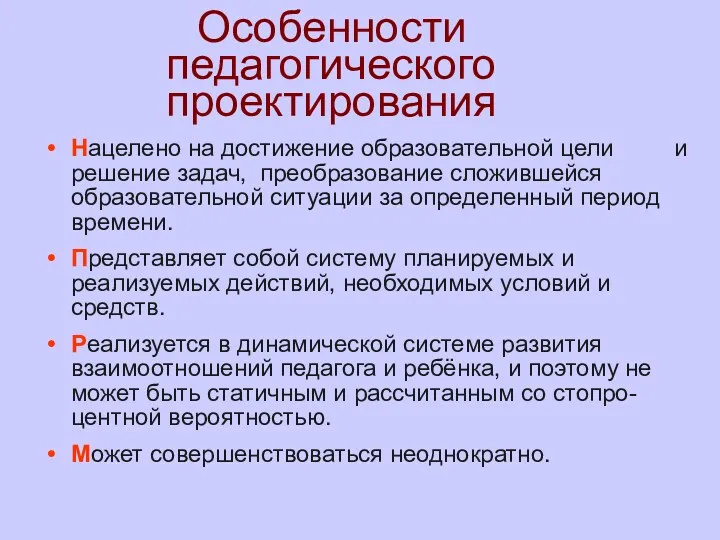 Особенности педагогического проектирования

• Нацелено на достижение образовательной цели и решение задач, преобразование сложившейся образовательной ситуации за определенный период времени.

• Представляет собой систему планируемых и реализуемых действий, необходимых условий и средств.

• Реализуется в динамической системе развития взаимоотношений педагога и ребёнка, и поэтому не может быть статичным и рассчитанным со стопроцентной вероятностью.

• Может совершенствоваться неоднократно.